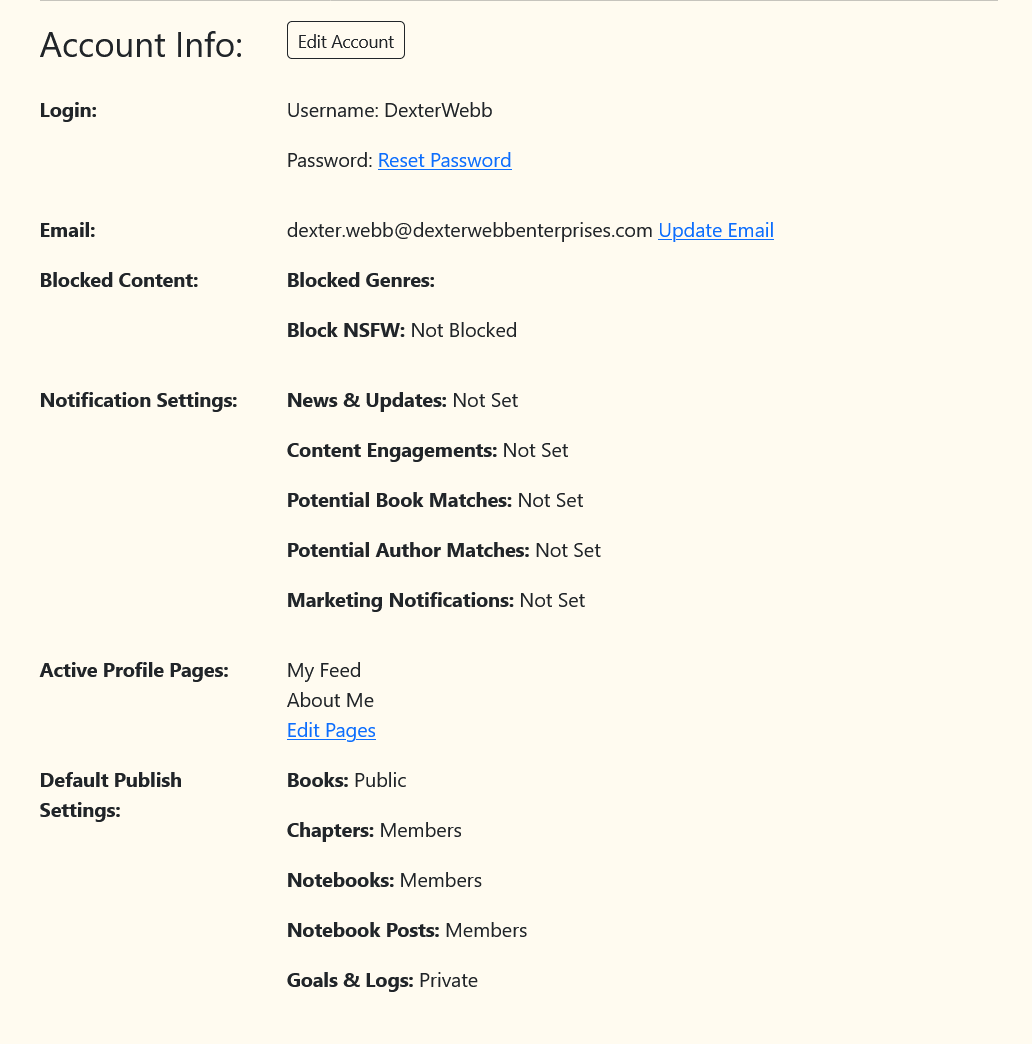 Account Info:

Edit Account

Login:

Username: DexterWebb

Password: Reset Password

Email:

dexter.webb@dexterwebbenterprises.com Update Email

Blocked Content:

Blocked Genres:

Block NSFW: Not Blocked

Notification Settings:

News & Updates: Not Set

Content Engagements: Not Set

Potential Book Matches: Not Set

Potential Author Matches: Not Set

Marketing Notifications: Not Set

Active Profile Pages:

My Feed
About Me
Edit Pages

Default Publish Settings:

Books: Public

Chapters: Members

Notebooks: Members

Notebook Posts: Members

Goals & Logs: Private